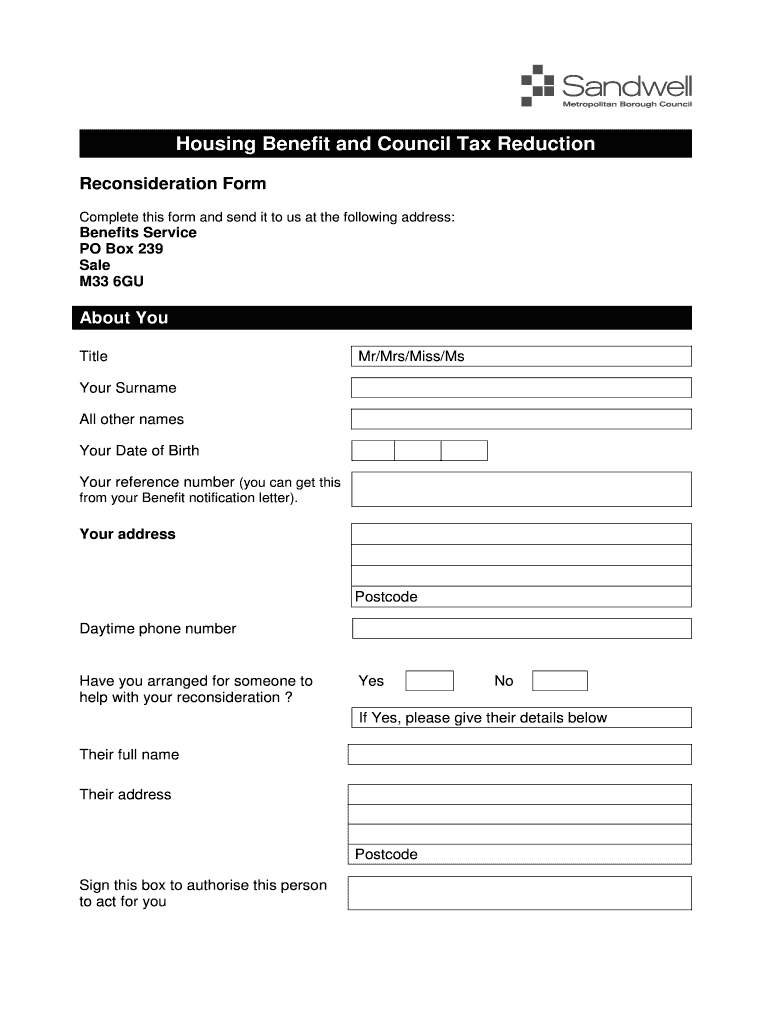 Sandwell
Metropolitan Borough Council

Housing Benefit and Council Tax Reduction

Reconsideration Form

Complete this form and send it to us at the following address:
Benefits Service
PO Box 239
Sale
M33 6GU

About You

Title

Mr/Mrs/Miss/Ms

Your Surname

All other names

Your Date of Birth

Your reference number (you can get this from your Benefit notification letter).

Your address

Postcode

Daytime phone number

Have you arranged for someone to help with your reconsideration ?

Yes

No

If Yes, please give their details below

Their full name

Their address

Postcode

Sign this box to authorise this person to act for you